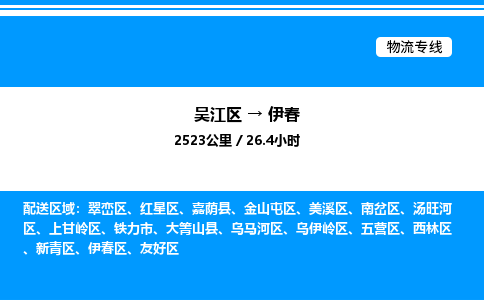 物流专线

吴江区 → 伊春
2523公里 / 26.4小时

配送区域：翠峦区、红星区、嘉荫县、金山屯区、美溪区、南岔区、汤旺河区、上甘岭区、铁力市、大箐山县、乌马河区、乌伊岭区、五营区、西林区、新青区、伊春区、友好区